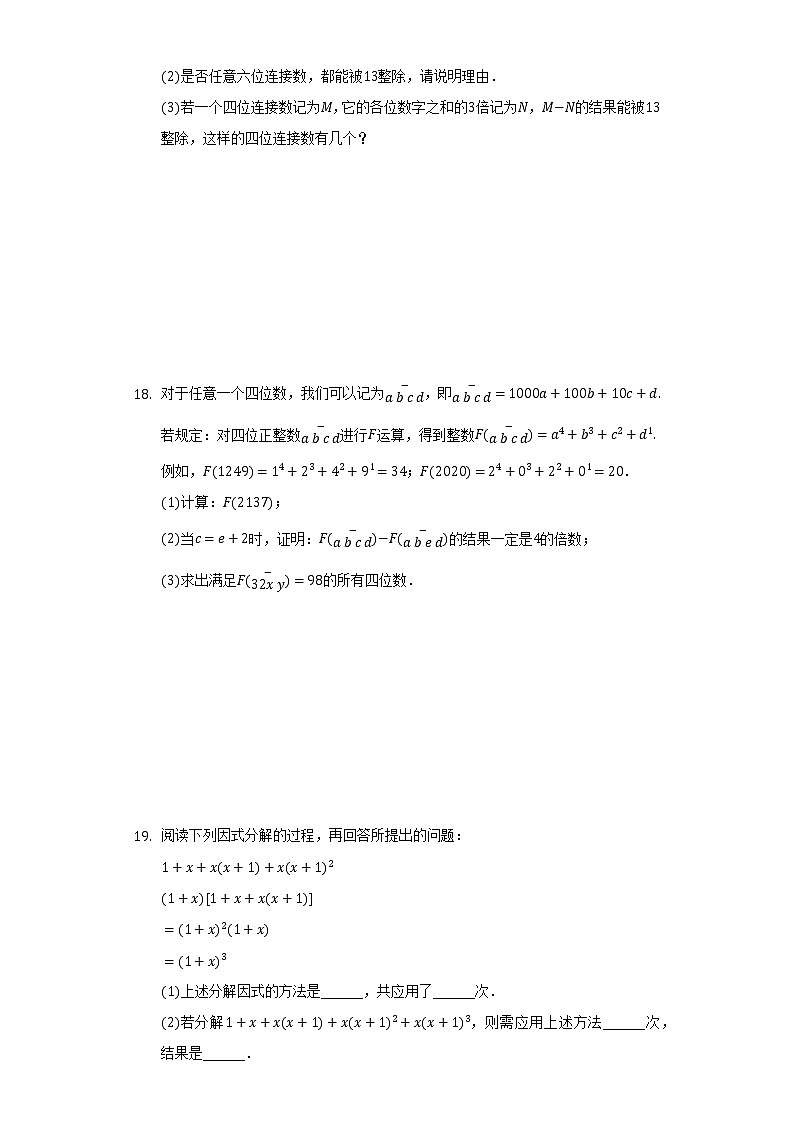 (2)是否任意六位连接数，都能被13整除，请说明理由．

(3)若一个四位连接数记为$M$，它的各位数字之和的3倍记为$N$，$M-N$的结果能被13整除，这样的四位连接数有几个？

18. 对于任意一个四位数，我们可以记为$\overline{abcd}$，即$\overline{abcd}=1000a+100b+10c+d$.

若规定：对四位正整数$\overline{abcd}$进行$F$运算，得到整数$F(\overline{abcd})=a^4+b^3+c^2+d^1$.

例如，$F(1249)=1^4+2^3+4^2+9^1=34$；$F(2020)=2^4+0^3+2^2+0^1=20$．

(1)计算：$F(2137)$；

(2)当$c=e+2$时，证明：$F(\overline{abcd})-F(\overline{abed})$的结果一定是4的倍数；

(3)求出满足$F(\overline{32xy})=98$的所有四位数．

19. 阅读下列因式分解的过程，再回答所提出的问题：

$1+x+x(x+1)+x(x+1)^2$

$(1+x)[1+x+x(x+1)]$

$=(1+x)^2(1+x)$

$=(1+x)^3$

(1)上述分解因式的方法是______，共应用了______次．

(2)若分解$1+x+x(x+1)+x(x+1)^2+x(x+1)^3$，则需应用上述方法______次，结果是______．